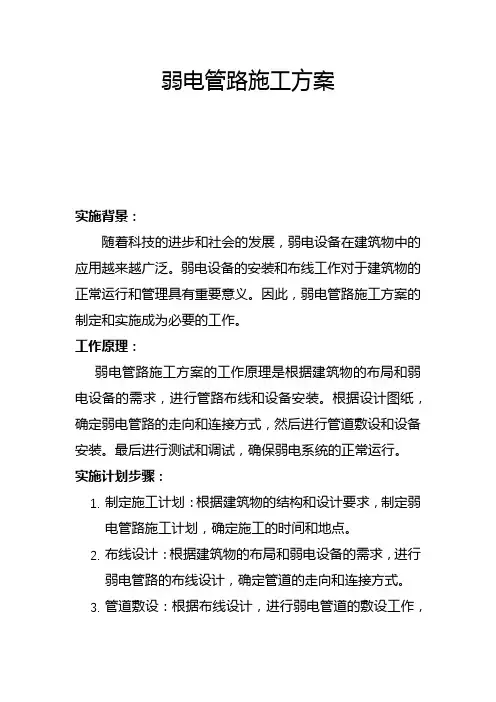 弱电管路施工方案

实施背景：

随着科技的进步和社会的发展，弱电设备在建筑物中的应用越来越广泛。弱电设备的安装和布线工作对于建筑物的正常运行和管理具有重要意义。因此，弱电管路施工方案的制定和实施成为必要的工作。

工作原理：

弱电管路施工方案的工作原理是根据建筑物的布局和弱电设备的需求，进行管路布线和设备安装。根据设计图纸，确定弱电管路的走向和连接方式，然后进行管道敷设和设备安装。最后进行测试和调试，确保弱电系统的正常运行。

实施计划步骤：

1. 制定施工计划：根据建筑物的结构和设计要求，制定弱电管路施工计划，确定施工的时间和地点。
2. 布线设计：根据建筑物的布局和弱电设备的需求，进行弱电管路的布线设计，确定管道的走向和连接方式。
3. 管道敷设：根据布线设计，进行弱电管道的敷设工作，